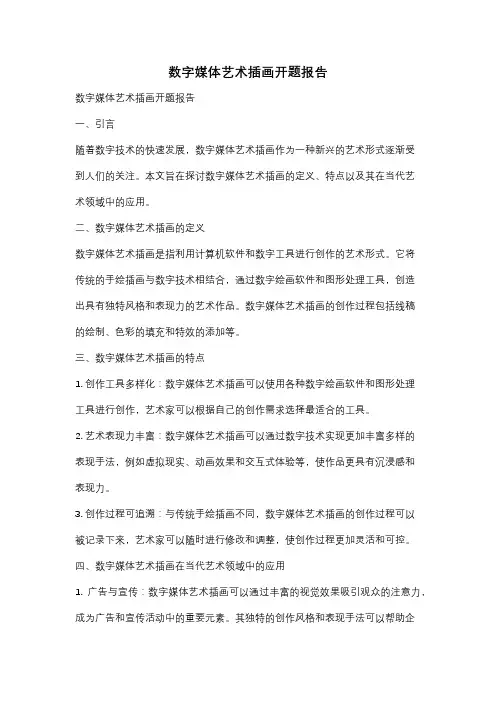 数字媒体艺术插画开题报告

数字媒体艺术插画开题报告

一、引言

随着数字技术的快速发展，数字媒体艺术插画作为一种新兴的艺术形式逐渐受到人们的关注。本文旨在探讨数字媒体艺术插画的定义、特点以及其在当代艺术领域中的应用。

二、数字媒体艺术插画的定义

数字媒体艺术插画是指利用计算机软件和数字工具进行创作的艺术形式。它将传统的手绘插画与数字技术相结合，通过数字绘画软件和图形处理工具，创造出具有独特风格和表现力的艺术作品。数字媒体艺术插画的创作过程包括线稿的绘制、色彩的填充和特效的添加等。

三、数字媒体艺术插画的特点

1. 创作工具多样化：数字媒体艺术插画可以使用各种数字绘画软件和图形处理工具进行创作，艺术家可以根据自己的创作需求选择最适合的工具。

2. 艺术表现力丰富：数字媒体艺术插画可以通过数字技术实现更加丰富多样的表现手法，例如虚拟现实、动画效果和交互式体验等，使作品更具有沉浸感和表现力。

3. 创作过程可追溯：与传统手绘插画不同，数字媒体艺术插画的创作过程可以被记录下来，艺术家可以随时进行修改和调整，使创作过程更加灵活和可控。

四、数字媒体艺术插画在当代艺术领域中的应用

1. 广告与宣传：数字媒体艺术插画可以通过丰富的视觉效果吸引观众的注意力，成为广告和宣传活动中的重要元素。其独特的创作风格和表现手法可以帮助企